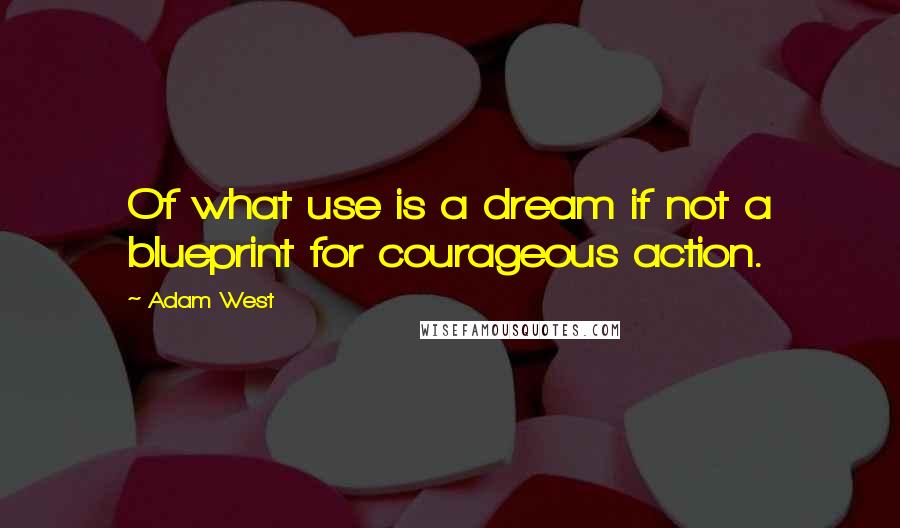 Of what use is a dream if not a blueprint for courageous action.

~ Adam West

WISEFAMOUSQUOTES.COM